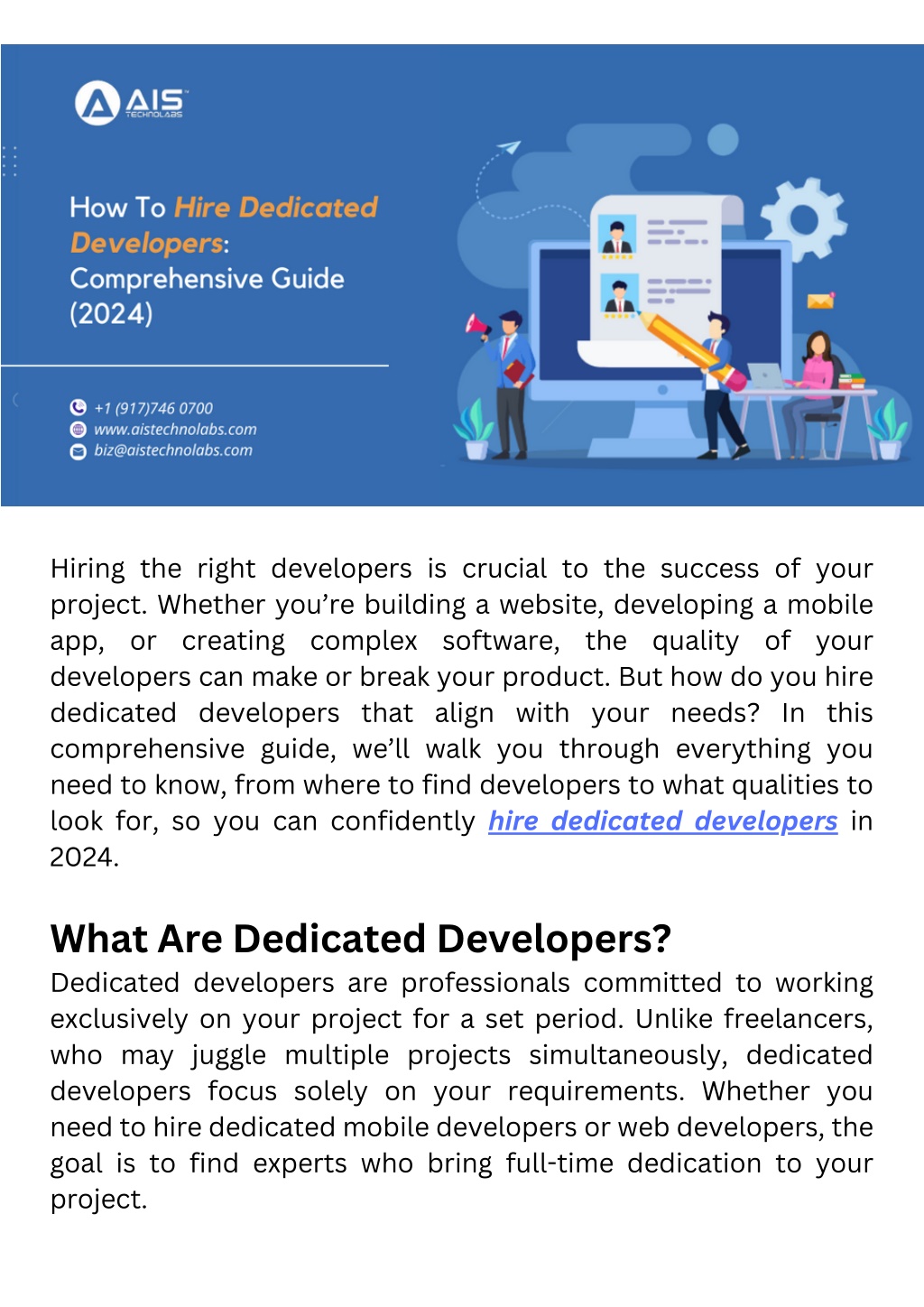 AIS TECHNOLABS

How To Hire Dedicated Developers: Comprehensive Guide (2024)

+1 (917)746 0700
www.aistechnolabs.com
biz@aistechnolabs.com

Hiring the right developers is crucial to the success of your project. Whether you're building a website, developing a mobile app, or creating complex software, the quality of your developers can make or break your product. But how do you hire dedicated developers that align with your needs? In this comprehensive guide, we'll walk you through everything you need to know, from where to find developers to what qualities to look for, so you can confidently hire dedicated developers in 2024.

What Are Dedicated Developers?
Dedicated developers are professionals committed to working exclusively on your project for a set period. Unlike freelancers, who may juggle multiple projects simultaneously, dedicated developers focus solely on your requirements. Whether you need to hire dedicated mobile developers or web developers, the goal is to find experts who bring full-time dedication to your project.